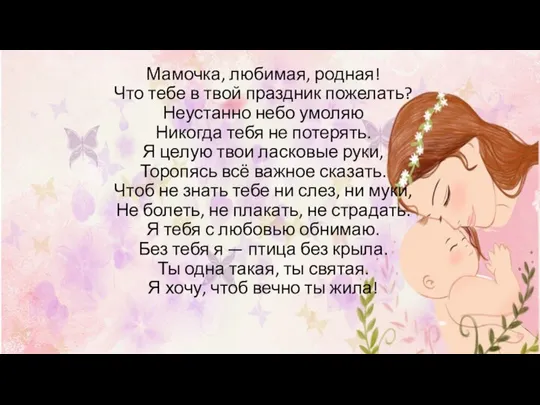 Мамочка, любимая, родная!
Что тебе в твой праздник пожелать?
Неустанно небо умоляю
Никогда тебя не потерять.
Я целую твои ласковые руки,
Торопясь всё важное сказать.
Чтоб не знать тебе ни слез, ни муки,
Не болеть, не плакать, не страдать.
Я тебя с любовью обнимаю.
Без тебя я — птица без крыла.
Ты одна такая, ты святая.
Я хочу, чтоб вечно ты жила!